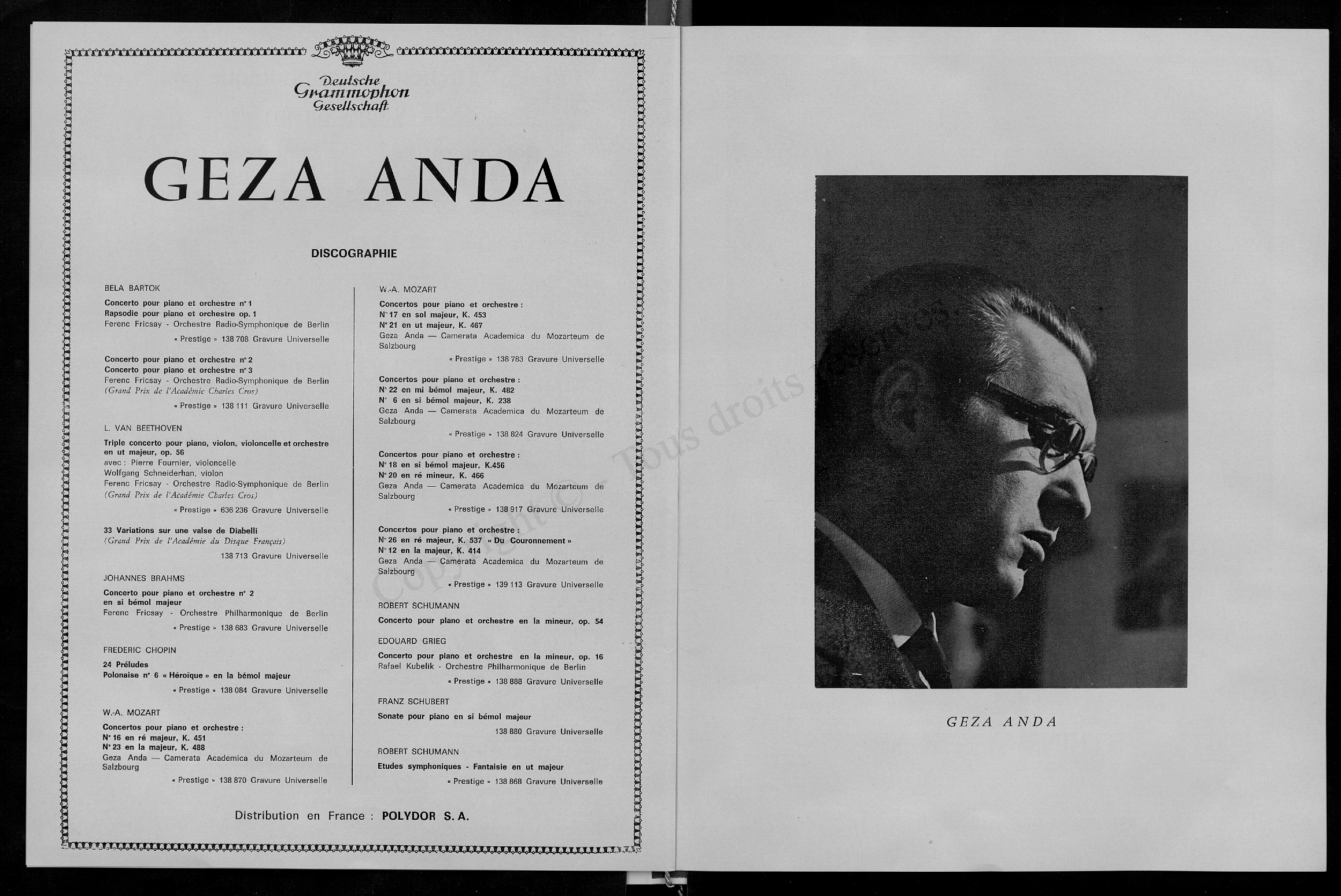 Deutsche Grammophon Gesellschaft

GEZA ANDA

DISCOGRAPHIE

BELA BARTOK

Concerto pour piano et orchestre n° 1
Rapsodie pour piano et orchestre op. 1
Ferenc Fricsay - Orchestre Radio-Symphonique de Berlin
« Prestige » 138 708 Gravure Universelle

Concerto pour piano et orchestre n° 2
Concerto pour piano et orchestre n° 3
Ferenc Fricsay - Orchestre Radio-Symphonique de Berlin
(Grand Prix de l'Académie Charles Cros)
« Prestige » 138 111 Gravure Universelle

L. VAN BEETHOVEN

Triple concerto pour piano, violon, violoncelle et orchestre en ut majeur, op. 56
avec : Pierre Fournier, violoncelle
Wolfgang Schneiderhan, violon
Ferenc Fricsay - Orchestre Radio-Symphonique de Berlin
(Grand Prix de l'Académie Charles Cros)
« Prestige » 636 236 Gravure Universelle

33 Variations sur une valse de Diabelli
(Grand Prix de l'Académie du Disque Français)
138 713 Gravure Universelle

JOHANNES BRAHMS

Concerto pour piano et orchestre n° 2 en si bémol majeur
Ferenc Fricsay - Orchestre Philharmonique de Berlin
« Prestige » 138 683 Gravure Universelle

FREDERIC CHOPIN

24 Préludes
Polonaise n° 6 « Héroïque » en la bémol majeur
« Prestige » 138 084 Gravure Universelle

W.-A. MOZART

Concertos pour piano et orchestre :
N° 16 en ré majeur, K. 451
N° 23 en la majeur, K. 488
Geza Anda — Camerata Academica du Mozarteum de Salzbourg
« Prestige » 138 870 Gravure Universelle

W.-A. MOZART

Concertos pour piano et orchestre :
N° 17 en sol majeur, K. 453
N° 21 en ut majeur, K. 467
Geza Anda — Camerata Academica du Mozarteum de Salzbourg
« Prestige » 138 783 Gravure Universelle

Concertos pour piano et orchestre :
N° 22 en mi bémol majeur, K. 482
N° 6 en si bémol majeur, K. 238
Geza Anda — Camerata Academica du Mozarteum de Salzbourg
« Prestige » 138 824 Gravure Universelle

Concertos pour piano et orchestre :
N° 18 en si bémol majeur, K.456
N° 20 en ré mineur, K. 466
Geza Anda — Camerata Academica du Mozarteum de Salzbourg
« Prestige » 138 917 Gravure Universelle

Concertos pour piano et orchestre :
N° 26 en ré majeur, K. 537 « Du Couronnement »
N° 12 en la majeur, K. 414
Geza Anda — Camerata Academica du Mozarteum de Salzbourg
« Prestige » 139 113 Gravure Universelle

ROBERT SCHUMANN

Concerto pour piano et orchestre en la mineur, op. 54

EDOUARD GRIEG

Concerto pour piano et orchestre en la mineur, op. 16
Rafael Kubelik - Orchestre Philharmonique de Berlin
« Prestige » 138 888 Gravure Universelle

FRANZ SCHUBERT

Sonate pour piano en si bémol majeur
138 880 Gravure Universelle

ROBERT SCHUMANN

Etudes symphoniques - Fantaisie en ut majeur
« Prestige » 138 868 Gravure Universelle

Distribution en France : POLYDOR S. A.

Copyright © - Tous droits réservés

GEZA ANDA